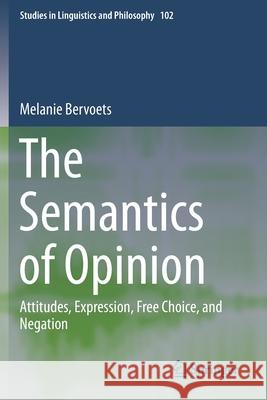 Studies in Linguistics and Philosophy 102

Melanie Bervoets

The Semantics of Opinion

Attitudes, Expression, Free Choice, and Negation

Kraina Książek